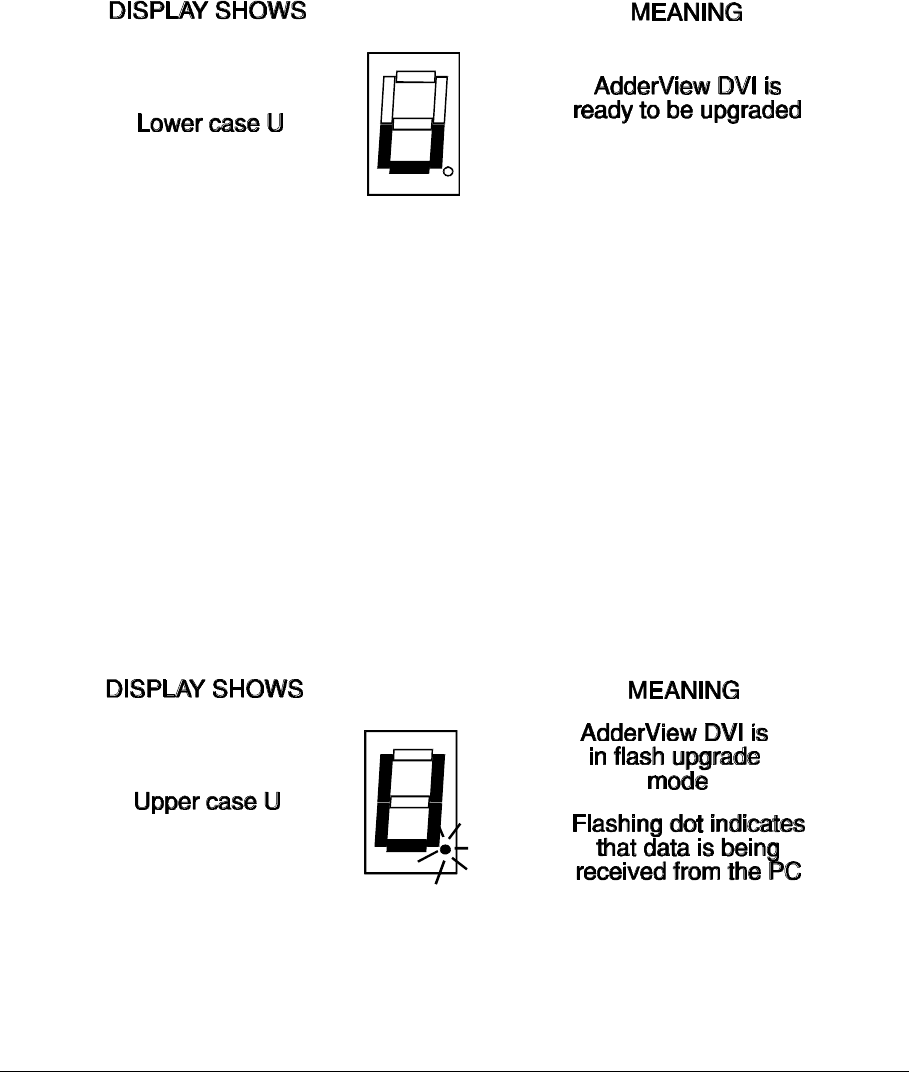 DISPLAY SHOWS

MEANING

Lower case U

AdderView DVI is ready to be upgraded

DISPLAY SHOWS

MEANING

Upper case U

AdderView DVI is in flash upgrade mode

Flashing dot indicates that data is being received from the PC